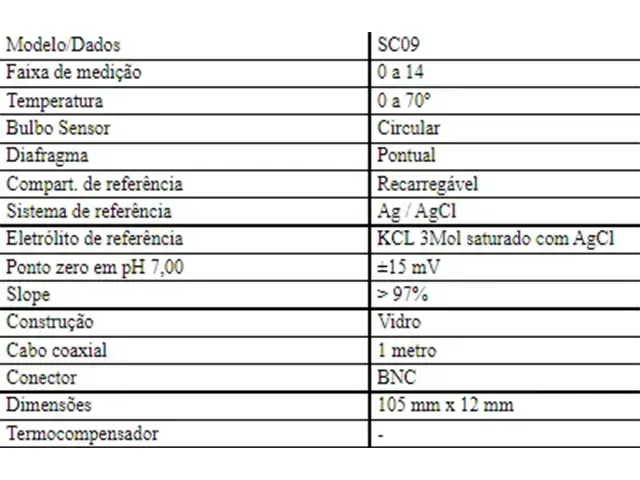 | Modelo/Dados | SC09 |
|---|---|
| Faixa de medição | 0 a 14 |
| Temperatura | 0 a 70º |
| Bulbo Sensor | Circular |
| Diafragma | Pontual |
| Compart. de referência | Recarregável |
| Sistema de referência | Ag / AgCl |
| Eletrólito de referência | KCL 3Mol saturado com AgCl |
| Ponto zero em pH 7,00 | ±15 mV |
| Slope | > 97% |
| Construção | Vidro |
| Cabo coaxial | 1 metro |
| Conector | BNC |
| Dimensões | 105 mm x 12 mm |
| Termocompensador | - |